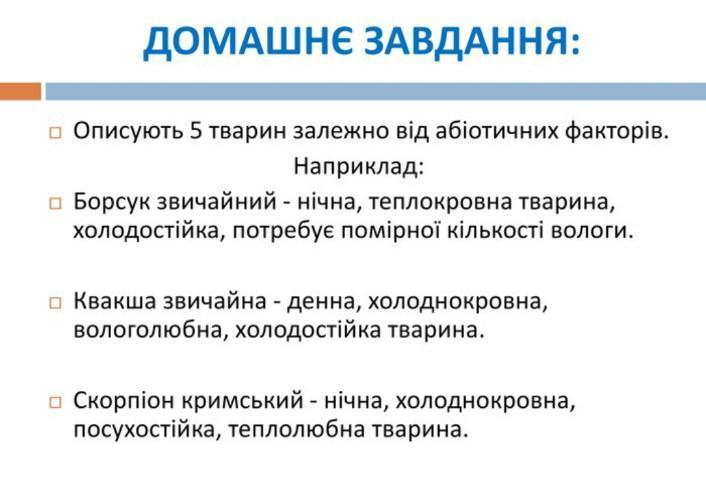 ДОМАШНЄ ЗАВДАННЯ:

Описують 5 тварин залежно від абіотичних факторів.
Наприклад:

Борсук звичайний - нічна, теплокровна тварина, холодостійка, потребує помірної кількості вологи.

Квакша звичайна - денна, холоднокровна, вологолюбна, холодостійка тварина.

Скорпіон кримський - нічна, холоднокровна, посухостійка, теплолюбна тварина.